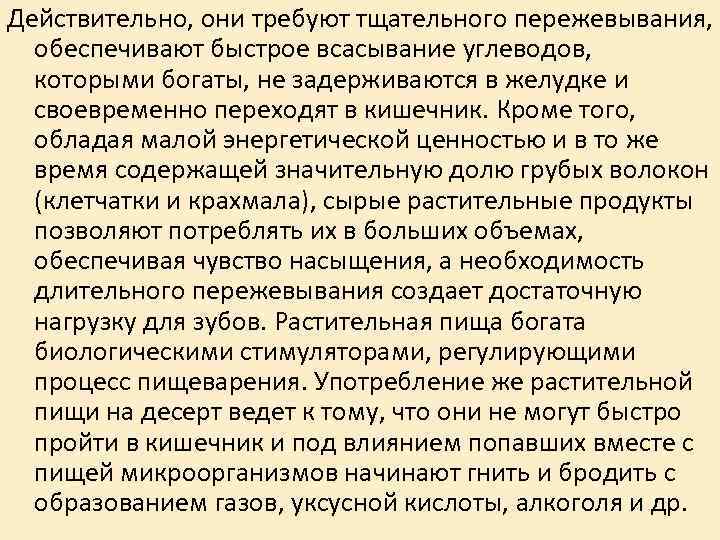 Действительно, они требуют тщательного пережевывания, обеспечивают быстрое всасывание углеводов, которыми богаты, не задерживаются в желудке и своевременно переходят в кишечник. Кроме того, обладая малой энергетической ценностью и в то же время содержащей значительную долю грубых волокон (клетчатки и крахмала), сырые растительные продукты позволяют потреблять их в больших объемах, обеспечивая чувство насыщения, а необходимость длительного пережевывания создает достаточную нагрузку для зубов. Растительная пища богата биологическими стимуляторами, регулирующими процесс пищеварения. Употребление же растительной пищи на десерт ведет к тому, что они не могут быстро пройти в кишечник и под влиянием попавших вместе с пищей микроорганизмов начинают гнить и бродить с образованием газов, уксусной кислоты, алкоголя и др.